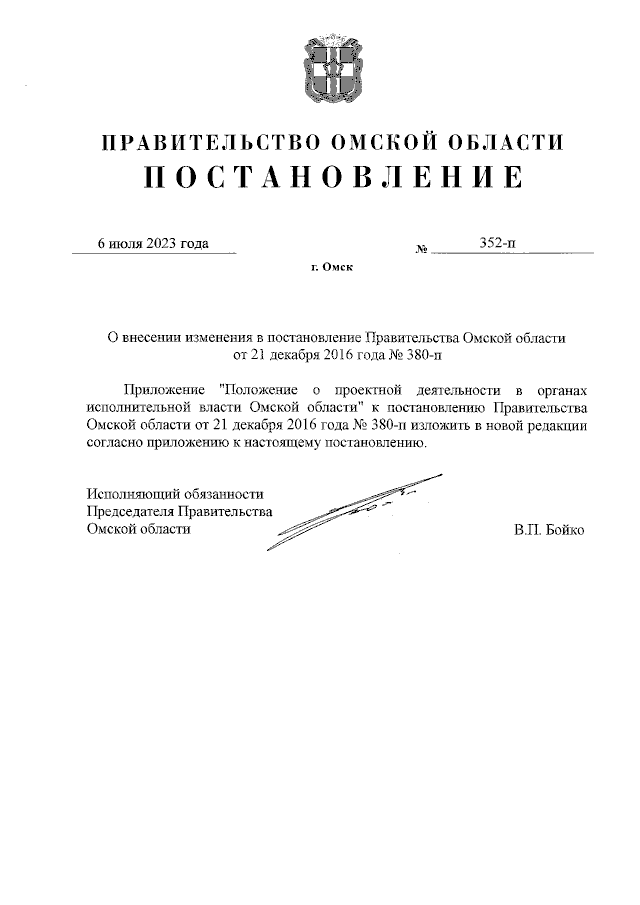 ПРАВИТЕЛЬСТВО ОМСКОЙ ОБЛАСТИ
ПОСТАНОВЛЕНИЕ

6 июля 2023 года № 352-п

г. Омск

О внесении изменения в постановление Правительства Омской области от 21 декабря 2016 года № 380-п

Приложение "Положение о проектной деятельности в органах исполнительной власти Омской области" к постановлению Правительства Омской области от 21 декабря 2016 года № 380-п изложить в новой редакции согласно приложению к настоящему постановлению.

Исполняющий обязанности
Председателя Правительства
Омской области
В.П. Бойко